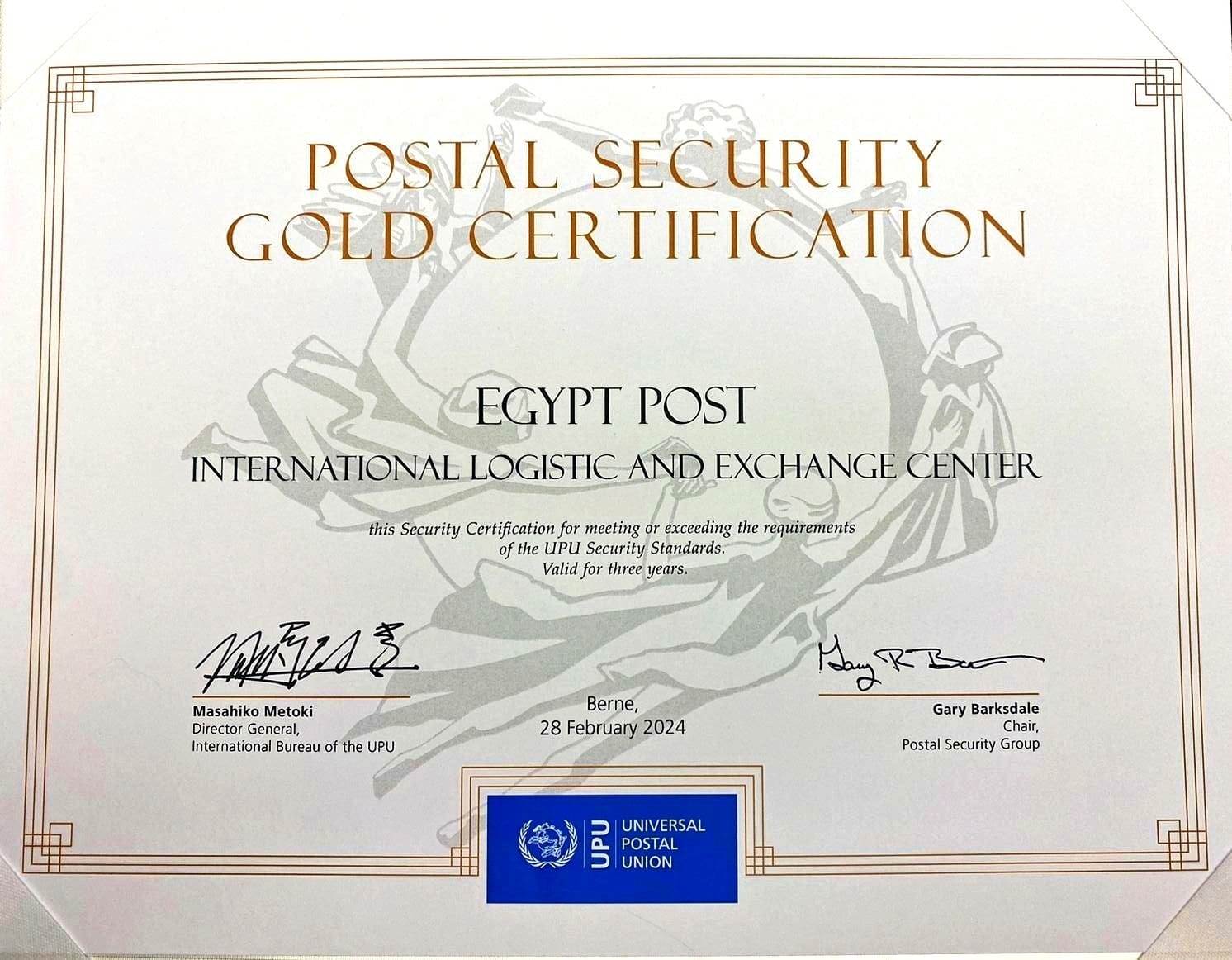 POSTAL SECURITY
GOLD CERTIFICATION

EGYPT POST

INTERNATIONAL LOGISTIC AND EXCHANGE CENTER

this Security Certification for meeting or exceeding the requirements of the UPU Security Standards. Valid for three years.

Masahiko Metoki
Director General,
International Bureau of the UPU

Berne,
28 February 2024

Gary Barksdale
Chair,
Postal Security Group

UPU
UNIVERSAL
POSTAL
UNION